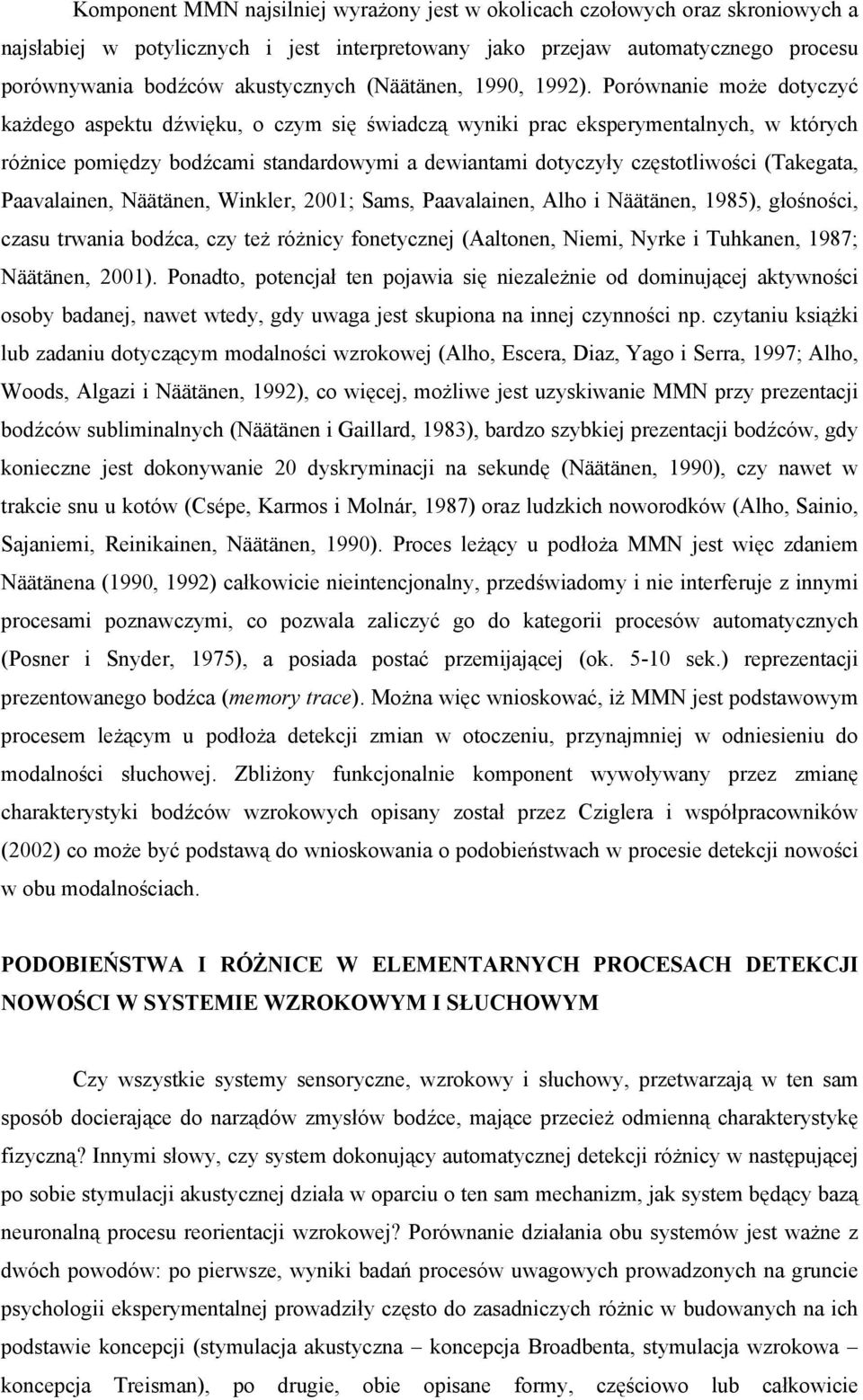 Komponent MMN najsilniej wyrażony jest w okolicach czołowych oraz skroniowych a najsłabiej w potylicznych i jest interpretowany jako przejaw automatycznego procesu porównywania bodźców akustycznych (Näätänen, 1990, 1992). Porównanie może dotyczyć każdego aspektu dźwięku, o czym się świadczą wyniki prac eksperymentalnych, w których różnice pomiędzy bodźcami standardowymi a dewiantami dotyczyły częstotliwości (Takegata, Paavalainen, Näätänen, Winkler, 2001; Sams, Paavalainen, Alho i Näätänen, 1985), głośności, czasu trwania bodźca, czy też różnicy fonetycznej (Aaltonen, Niemi, Nyrke i Tuhkanen, 1987; Näätänen, 2001). Ponadto, potencjał ten pojawia się niezależnie od dominującej aktywności osoby badanej, nawet wtedy, gdy uwaga jest skupiona na innej czynności np. czytaniu książki lub zadaniu dotyczącym modalności wzrokowej (Alho, Escera, Diaz, Yago i Serra, 1997; Alho, Woods, Algazi i Näätänen, 1992), co więcej, możliwe jest uzyskiwanie MMN przy prezentacji bodźców subliminalnych (Näätänen i Gaillard, 1983), bardzo szybkiej prezentacji bodźców, gdy konieczne jest dokonywanie 20 dyskryminacji na sekundę (Näätänen, 1990), czy nawet w trakcie snu u kotów (Csépe, Karmos i Molnár, 1987) oraz ludzkich noworodków (Alho, Sainio, Sajaniemi, Reinikainen, Näätänen, 1990). Proces leżący u podłoża MMN jest więc zdaniem Näätänena (1990, 1992) całkowicie nieintencjonalny, przedświadomy i nie interferuje z innymi procesami poznawczymi, co pozwala zaliczyć go do kategorii procesów automatycznych (Posner i Snyder, 1975), a posiada postać przemijającej (ok. 5-10 sek.) reprezentacji prezentowanego bodźca (memory trace). Można więc wnioskować, iż MMN jest podstawowym procesem leżącym u podłoża detekcji zmian w otoczeniu, przynajmniej w odniesieniu do modalności słuchowej. Zbliżony funkcjonalnie komponent wywoływany przez zmianę charakterystyki bodźców wzrokowych opisany został przez Cziglera i współpracowników (2002) co może być podstawą do wnioskowania o podobieństwach w procesie detekcji nowości w obu modalnościach.

PODOBIEŃSTWA I RÓŻNICE W ELEMENTARNYCH PROCESACH DETEKCJI NOWOŚCI W SYSTEMIE WZROKOWYM I SŁUCHOWYM

Czy wszystkie systemy sensoryczne, wzrokowy i słuchowy, przetwarzają w ten sam sposób docierające do narządów zmysłów bodźce, mające przecież odmienną charakterystykę fizyczną? Innymi słowy, czy system dokonujący automatycznej detekcji różnicy w następującej po sobie stymulacji akustycznej działa w oparciu o ten sam mechanizm, jak system będący bazą neuronalną procesu reorientacji wzrokowej? Porównanie działania obu systemów jest ważne z dwóch powodów: po pierwsze, wyniki badań procesów uwagowych prowadzonych na gruncie psychologii eksperymentalnej prowadziły często do zasadniczych różnic w budowanych na ich podstawie koncepcji (stymulacja akustyczna – koncepcja Broadbenta, stymulacja wzrokowa – koncepcja Treisman), po drugie, obie opisane formy, częściowo lub całkowicie